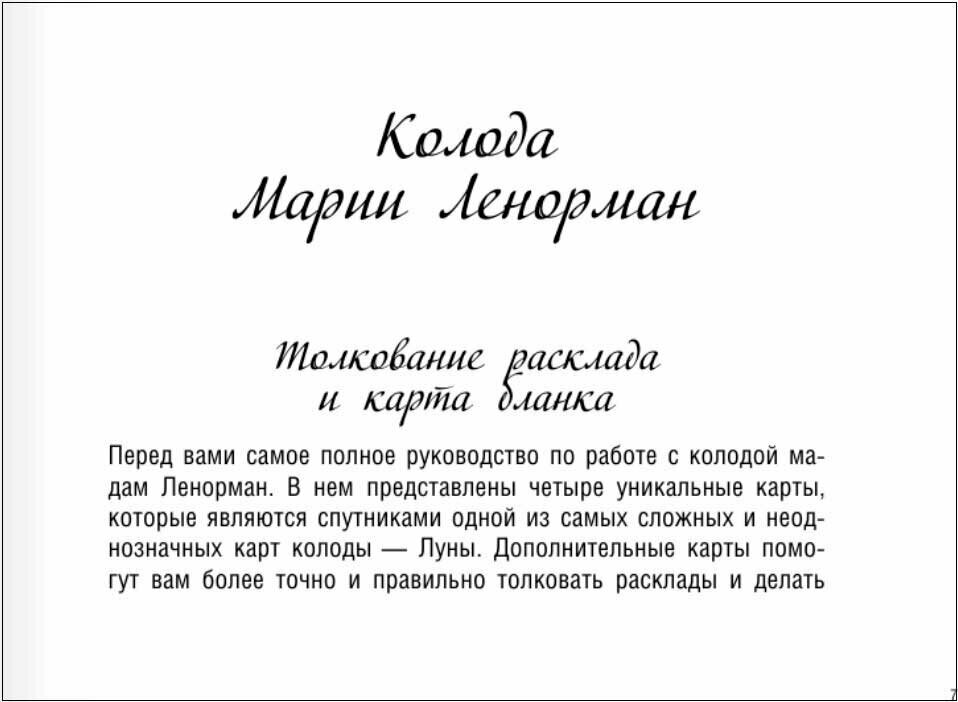 Колода
Марии Ленорман

Толкование расклада
и карта бланка

Перед вами самое полное руководство по работе с колодой мадам Ленорман. В нем представлены четыре уникальные карты, которые являются спутниками одной из самых сложных и неоднозначных карт колоды — Луны. Дополнительные карты помогут вам более точно и правильно толковать расклады и делать

7